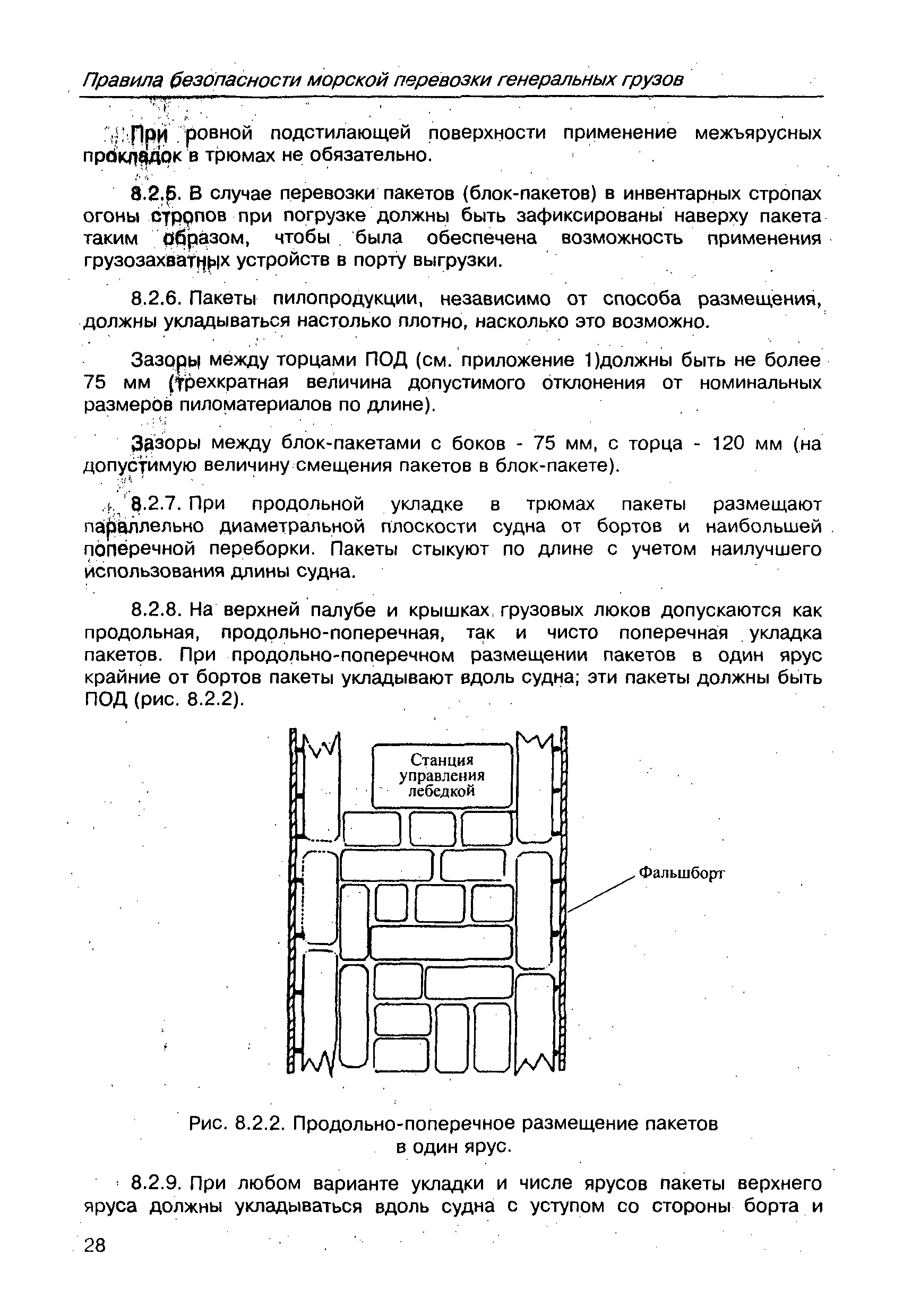 Правила безопасности морской перевозки генеральных грузов

При ровной подстилающей поверхности применение межъярусных прокладок в трюмах не обязательно.

8.2.5. В случае перевозки пакетов (блок-пакетов) в инвентарных стропах огоны стропов при погрузке должны быть зафиксированы наверху пакета таким образом, чтобы была обеспечена возможность применения грузозахватных устройств в порту выгрузки.

8.2.6. Пакеты пилопродукции, независимо от способа размещения, должны укладываться настолько плотно, насколько это возможно.

Зазоры между торцами ПОД (см. приложение 1)должны быть не более 75 мм (трехкратная величина допустимого отклонения от номинальных размеров пиломатериалов по длине).

Зазоры между блок-пакетами с боков - 75 мм, с торца - 120 мм (на допустимую величину смещения пакетов в блок-пакете).

8.2.7. При продольной укладке в трюмах пакеты размещают параллельно диаметральной плоскости судна от бортов и наибольшей поперечной переборки. Пакеты стыкуют по длине с учетом наилучшего использования длины судна.

8.2.8. На верхней палубе и крышках грузовых люков допускаются как продольная, продольно-поперечная, так и чисто поперечная укладка пакетов. При продольно-поперечном размещении пакетов в один ярус крайние от бортов пакеты укладывают вдоль судна; эти пакеты должны быть ПОД (рис. 8.2.2).

Станция управления лебедкой

Фальшборт

Рис. 8.2.2. Продольно-поперечное размещение пакетов в один ярус.

8.2.9. При любом варианте укладки и числе ярусов пакеты верхнего яруса должны укладываться вдоль судна с уступом со стороны борта и

28